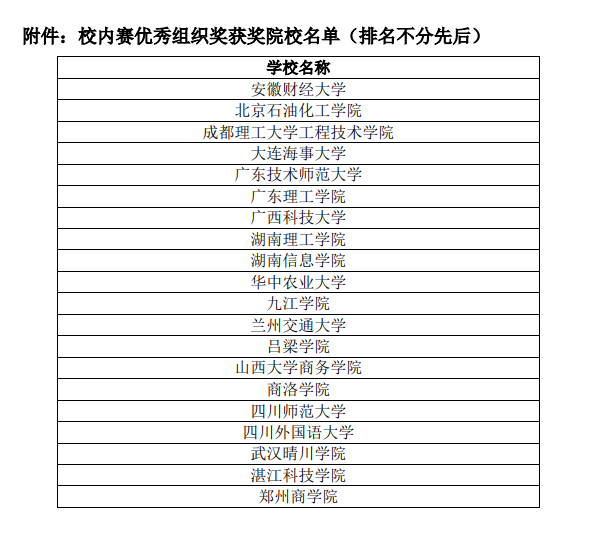 附件：校内赛优秀组织奖获奖院校名单（排名不分先后）

| 学校名称 |
|---|
| 安徽财经大学 |
| 北京石油化工学院 |
| 成都理工大学工程技术学院 |
| 大连海事大学 |
| 广东技术师范大学 |
| 广东理工学院 |
| 广西科技大学 |
| 湖南理工学院 |
| 湖南信息学院 |
| 华中农业大学 |
| 九江学院 |
| 兰州交通大学 |
| 吕梁学院 |
| 山西大学商务学院 |
| 商洛学院 |
| 四川师范大学 |
| 四川外国语大学 |
| 武汉晴川学院 |
| 湛江科技学院 |
| 郑州商学院 |